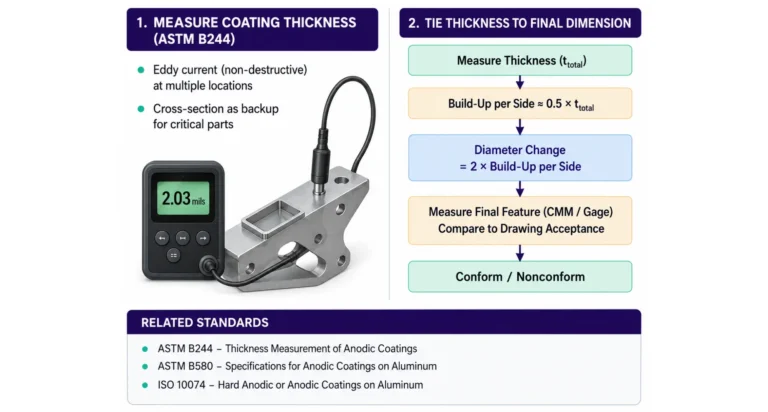 1. MEASURE COATING THICKNESS (ASTM B244)

Eddy current (non-destructive) at multiple locations

Cross-section as backup for critical parts

2.03 mils

2. TIE THICKNESS TO FINAL DIMENSION

Measure Thickness ($t_{total}$)

Build-Up per Side ≈ 0.5 × $t_{total}$

Diameter Change = 2 × Build-Up per Side

Measure Final Feature (CMM / Gage) Compare to Drawing Acceptance

Conform / Nonconform

RELATED STANDARDS

ASTM B244 – Thickness Measurement of Anodic Coatings

ASTM B580 – Specifications for Anodic Coatings on Aluminum

ISO 10074 – Hard Anodic or Anodic Coatings on Aluminum